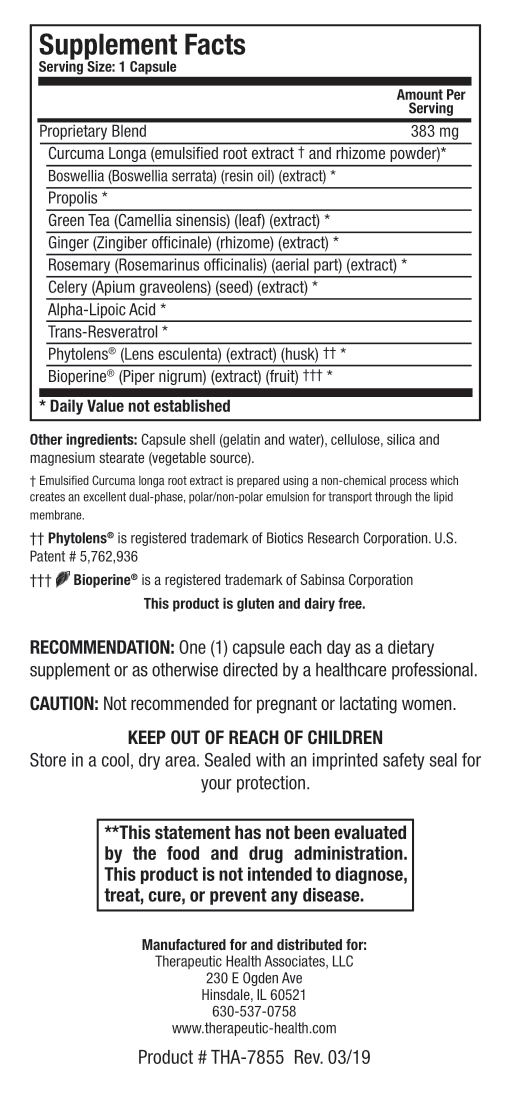 Supplement Facts
Serving Size: 1 Capsule

| | Amount Per Serving |
|---|---|
| Proprietary Blend | 383 mg |
| Curcuma Longa (emulsified root extract † and rhizome powder)* | |
| Boswellia (Boswellia serrata) (resin oil) (extract) * | |
| Propolis * | |
| Green Tea (Camellia sinensis) (leaf) (extract) * | |
| Ginger (Zingiber officinale) (rhizome) (extract) * | |
| Rosemary (Rosemarinus officinalis) (aerial part) (extract) * | |
| Celery (Apium graveolens) (seed) (extract) * | |
| Alpha-Lipoic Acid * | |
| Trans-Resveratrol * | |
| Phytolens® (Lens esculenta) (extract) (husk) †† * | |
| Bioperine® (Piper nigrum) (extract) (fruit) ††† * | |

* Daily Value not established

Other ingredients: Capsule shell (gelatin and water), cellulose, silica and magnesium stearate (vegetable source).

† Emulsified Curcuma longa root extract is prepared using a non-chemical process which creates an excellent dual-phase, polar/non-polar emulsion for transport through the lipid membrane.

†† Phytolens® is registered trademark of Biotics Research Corporation. U.S. Patent # 5,762,936

††† Bioperine® is a registered trademark of Sabinsa Corporation

This product is gluten and dairy free.

RECOMMENDATION: One (1) capsule each day as a dietary supplement or as otherwise directed by a healthcare professional.

CAUTION: Not recommended for pregnant or lactating women.

KEEP OUT OF REACH OF CHILDREN
Store in a cool, dry area. Sealed with an imprinted safety seal for your protection.

**This statement has not been evaluated by the food and drug administration. This product is not intended to diagnose, treat, cure, or prevent any disease.

Manufactured for and distributed for:
Therapeutic Health Associates, LLC
230 E Ogden Ave
Hinsdale, IL 60521
630-537-0758
www.therapeutic-health.com

Product # THA-7855 Rev. 03/19